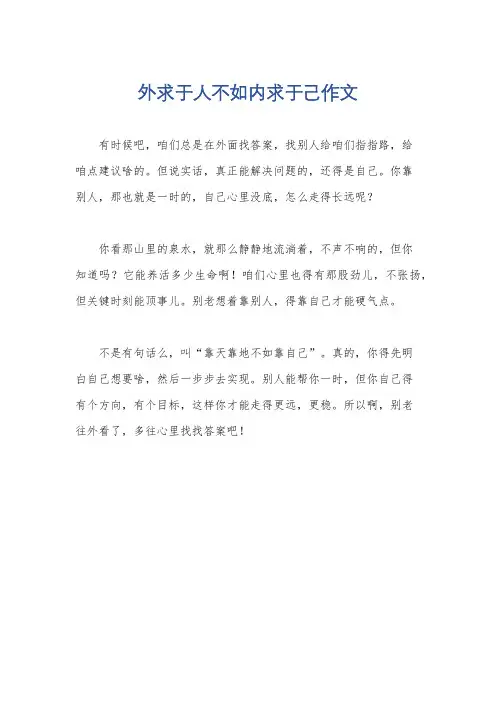 外求于人不如内求于己作文

有时候吧，咱们总是在外面找答案，找别人给咱们指指路，给咱点建议啥的。但说实话，真正能解决问题的，还得是自己。你靠别人，那也就是一时的，自己心里没底，怎么走得长远呢？

你看那山里的泉水，就那么静静地流淌着，不声不响的，但你知道吗？它能养活多少生命啊！咱们心里也得有那股劲儿，不张扬，但关键时刻能顶事儿。别老想着靠别人，得靠自己才能硬气点。

不是有句话么，叫“靠天靠地不如靠自己”。真的，你得先明白自己想要啥，然后一步步去实现。别人能帮你一时，但你自己得有个方向，有个目标，这样你才能走得更远，更稳。所以啊，别老往外看了，多往心里找找答案吧！